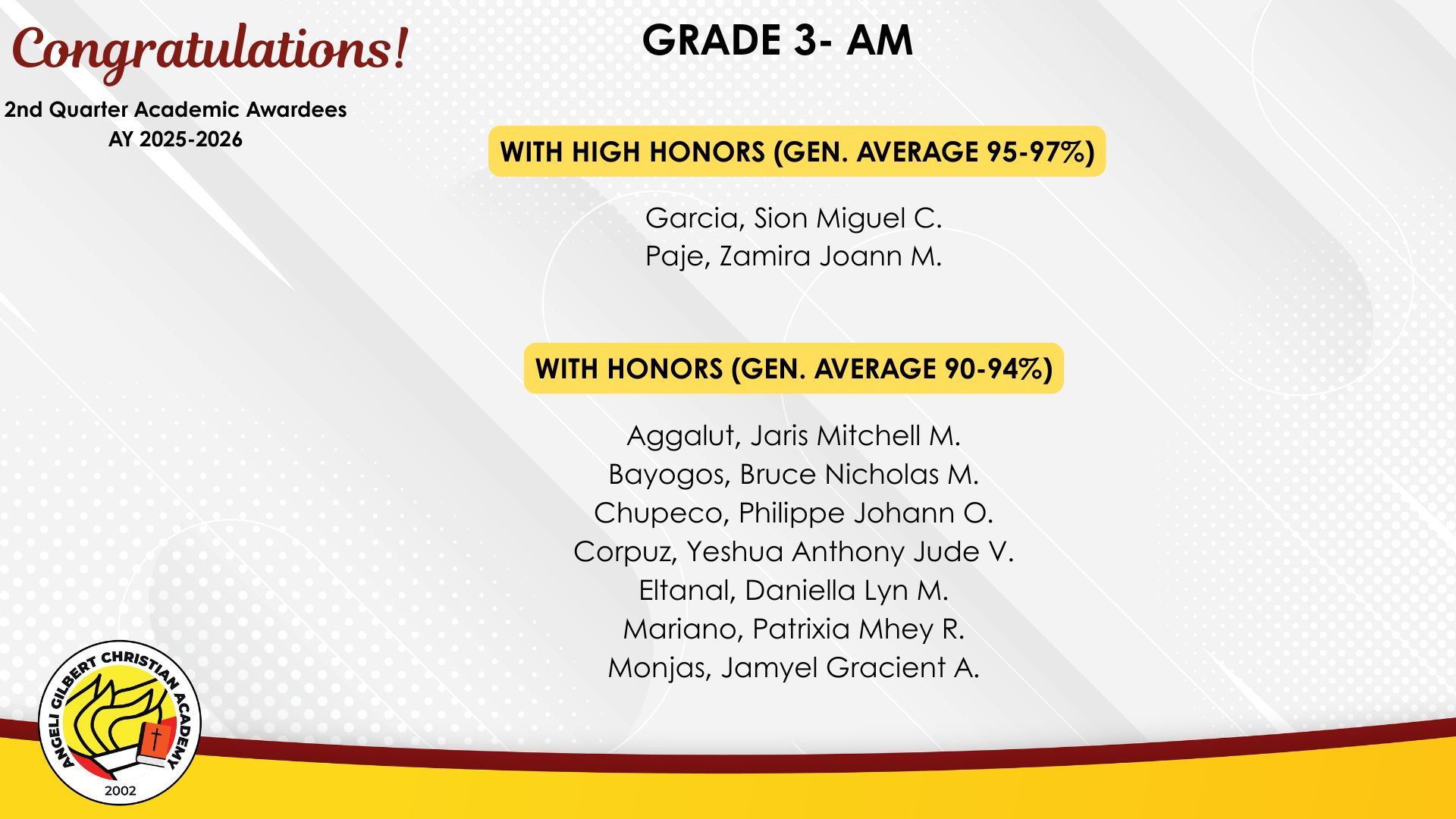 Congratulations!

2nd Quarter Academic Awardees
AY 2025-2026

GRADE 3- AM

WITH HIGH HONORS (GEN. AVERAGE 95-97%)

Garcia, Sion Miguel C.
Paje, Zamira Joann M.

WITH HONORS (GEN. AVERAGE 90-94%)

Aggalut, Jaris Mitchell M.
Bayogos, Bruce Nicholas M.
Chupeco, Philippe Johann O.
Corpuz, Yeshua Anthony Jude V.
Eltanal, Daniella Lyn M.
Mariano, Patrixia Mhey R.
Monjas, Jamyel Gracient A.

ANGELI GILBERT CHRISTIAN ACADEMY
2002